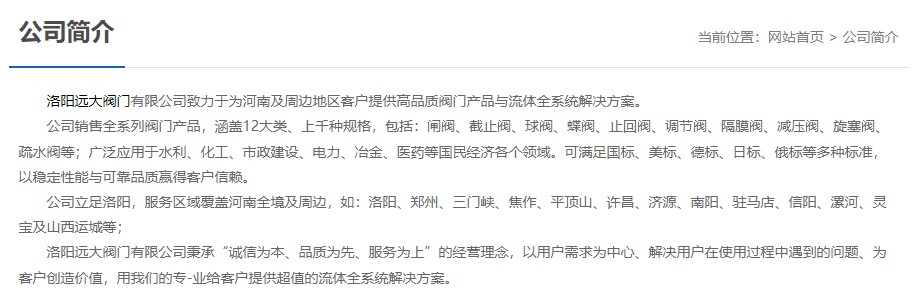 公司简介

当前位置：网站首页 > 公司简介

洛阳远大阀门有限公司致力于为河南及周边地区客户提供高品质阀门产品与流体全系统解决方案。

公司销售全系列阀门产品，涵盖12大类、上千种规格，包括：闸阀、截止阀、球阀、蝶阀、止回阀、调节阀、隔膜阀、减压阀、旋塞阀、疏水阀等；广泛应用于水利、化工、市政建设、电力、冶金、医药等国民经济各个领域。可满足国标、美标、德标、日标、俄标等多种标准，以稳定性能与可靠品质赢得客户信赖。

公司立足洛阳，服务区域覆盖河南全境及周边，如：洛阳、郑州、三门峡、焦作、平顶山、许昌、济源、南阳、驻马店、信阳、漯河、灵宝及山西运城等；

洛阳远大阀门有限公司秉承“诚信为本、品质为先、服务为上”的经营理念，以用户需求为中心、解决用户在使用过程中遇到的问题、为客户创造价值，用我们的专-业给客户提供超值的流体全系统解决方案。